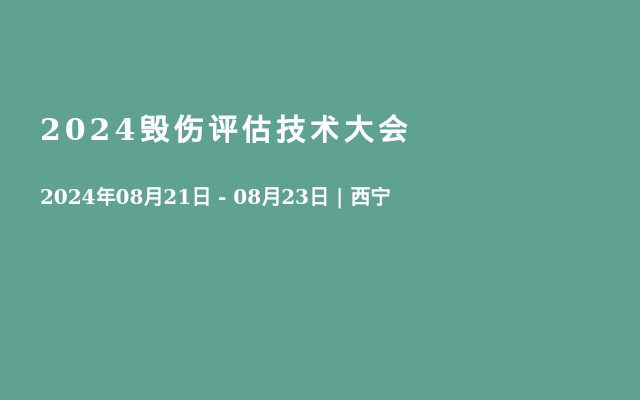 2024毁伤评估技术大会

2024年08月21日 - 08月23日 | 西宁